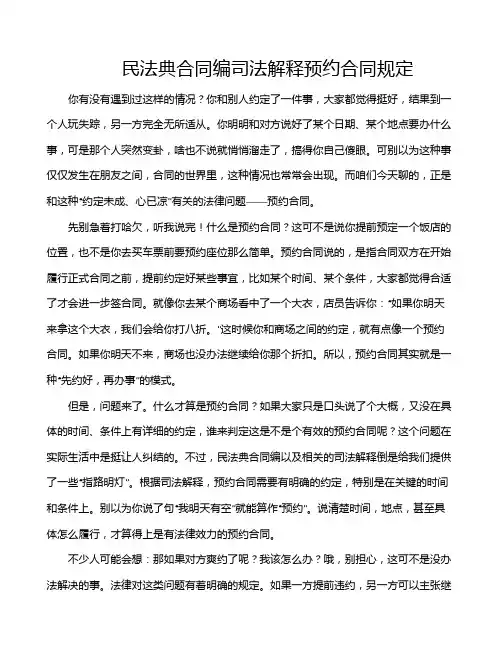 民法典合同编司法解释预约合同规定

你有没有遇到过这样的情况？你和别人约定了一件事，大家都觉得挺好，结果到一个人玩失踪，另一方完全无所适从。你明明和对方说好了某个日期、某个地点要办什么事，可是那个人突然变卦，啥也不说就悄悄溜走了，搞得你自己傻眼。可别以为这种事仅仅发生在朋友之间，合同的世界里，这种情况也常常会出现。而咱们今天聊的，正是和这种“约定未成、心已凉”有关的法律问题——预约合同。

先别急着打哈欠，听我说完！什么是预约合同？这可不是说你提前预定一个饭店的位置，也不是你去买车票前要预约座位那么简单。预约合同说的，是指合同双方在开始履行正式合同之前，提前约定好某些事宜，比如某个时间、某个条件，大家都觉得合适了才会进一步签合同。就像你去某个商场看中了一个大衣，店员告诉你：“如果你明天来拿这个大衣，我们会给你打八折。”这时候你和商场之间的约定，就有点像一个预约合同。如果你明天不来，商场也没办法继续给你那个折扣。所以，预约合同其实就是一种“先约好，再办事”的模式。

但是，问题来了。什么才算是预约合同？如果大家只是口头说了个大概，又没在具体的时间、条件上有详细的约定，谁来判定这是不是个有效的预约合同呢？这个问题在实际生活中是挺让人纠结的。不过，民法典合同编以及相关的司法解释倒是给我们提供了一些“指路明灯”。根据司法解释，预约合同需要有明确的约定，特别是在关键的时间和条件上。别以为你说了句“我明天有空”就能算作“预约”。说清楚时间，地点，甚至具体怎么履行，才算得上是有法律效力的预约合同。

不少人可能会想：那如果对方爽约了呢？我该怎么办？哦，别担心，这可不是没办法解决的事。法律对这类问题有着明确的规定。如果一方提前违约，另一方可以主张继